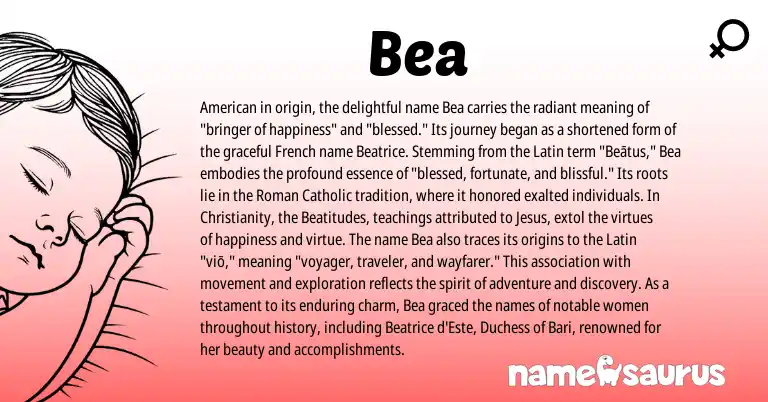 Bea

American in origin, the delightful name Bea carries the radiant meaning of "bringer of happiness" and "blessed." Its journey began as a shortened form of the graceful French name Beatrice. Stemming from the Latin term "Beātus," Bea embodies the profound essence of "blessed, fortunate, and blissful." Its roots lie in the Roman Catholic tradition, where it honored exalted individuals. In Christianity, the Beatitudes, teachings attributed to Jesus, extol the virtues of happiness and virtue. The name Bea also traces its origins to the Latin "viō," meaning "voyager, traveler, and wayfarer." This association with movement and exploration reflects the spirit of adventure and discovery. As a testament to its enduring charm, Bea graced the names of notable women throughout history, including Beatrice d'Este, Duchess of Bari, renowned for her beauty and accomplishments.

namesaurus